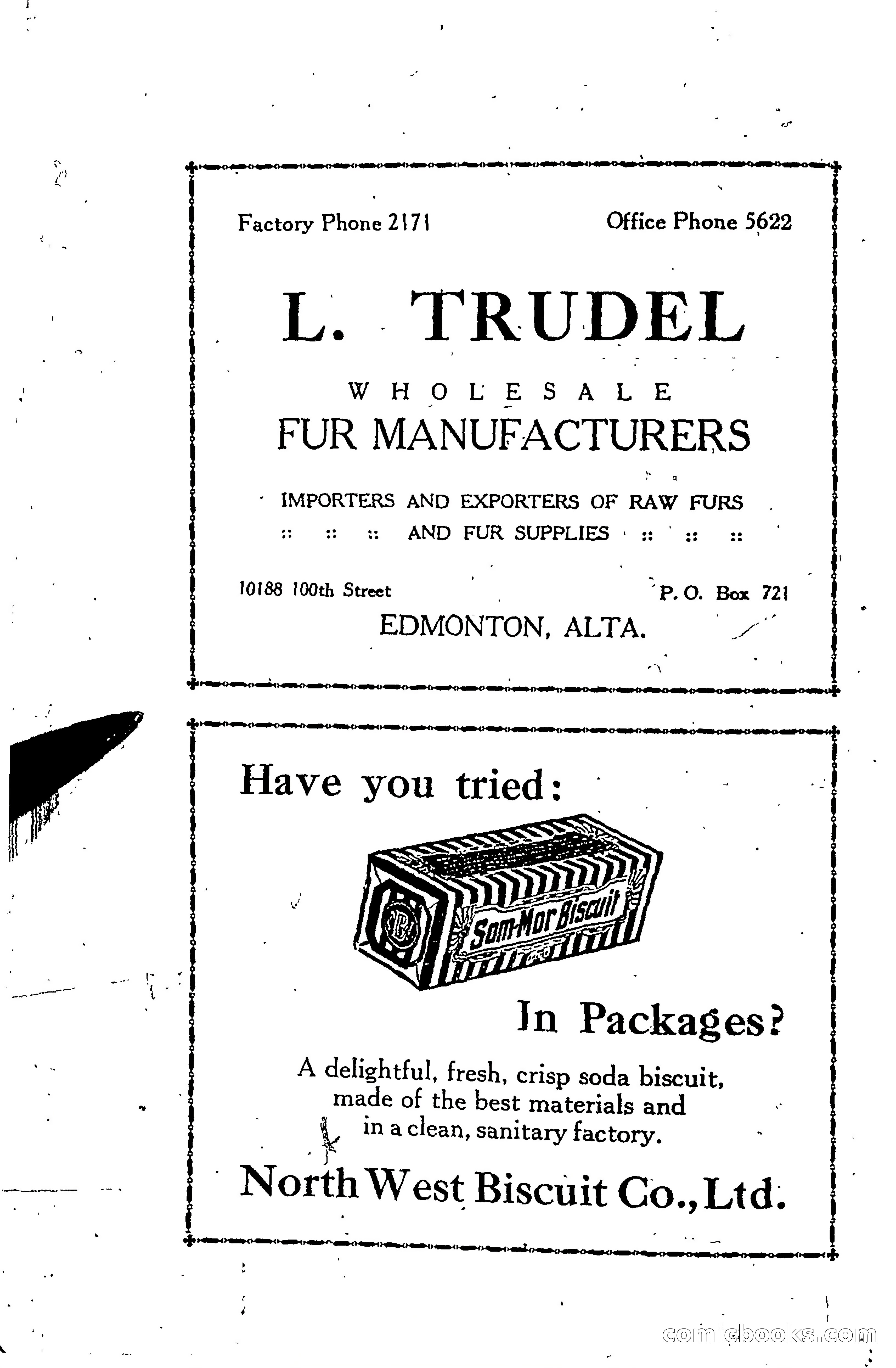 Factory Phone 2171

Office Phone 5622

L. TRUDEL

WHOLESALE

FUR MANUFACTURERS

IMPORTERS AND EXPORTERS OF RAW FURS
:: :: :: AND FUR SUPPLIES :: :: ::

10188 100th Street

P. O. Box 721

EDMONTON, ALTA.

Have you tried:

Som-Mor Biscuit

In Packages?

A delightful, fresh, crisp soda biscuit, made of the best materials and in a clean, sanitary factory.

North West Biscuit Co., Ltd.

comicbooks.com